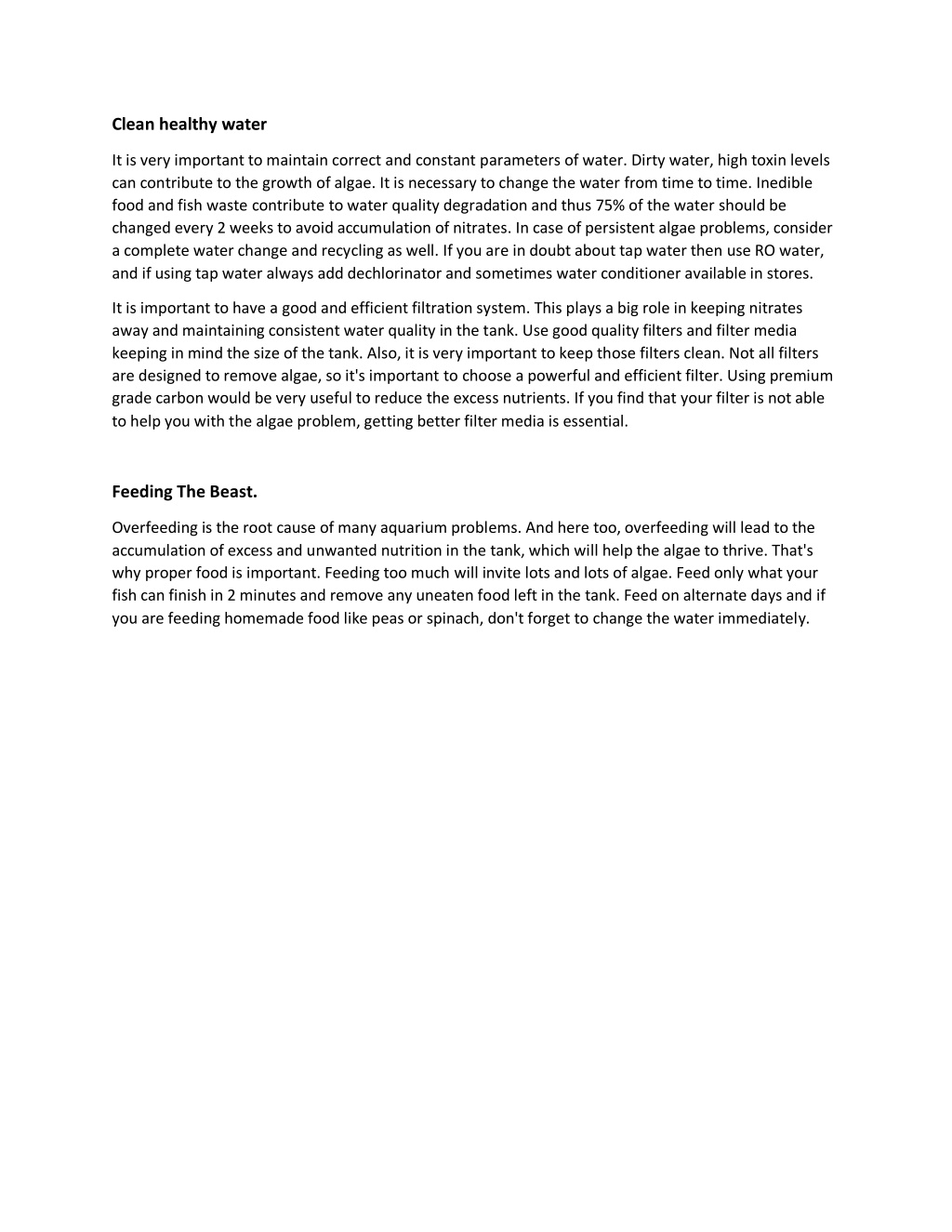 Clean healthy water

It is very important to maintain correct and constant parameters of water. Dirty water, high toxin levels can contribute to the growth of algae. It is necessary to change the water from time to time. Inedible food and fish waste contribute to water quality degradation and thus 75% of the water should be changed every 2 weeks to avoid accumulation of nitrates. In case of persistent algae problems, consider a complete water change and recycling as well. If you are in doubt about tap water then use RO water, and if using tap water always add dechlorinator and sometimes water conditioner available in stores.

It is important to have a good and efficient filtration system. This plays a big role in keeping nitrates away and maintaining consistent water quality in the tank. Use good quality filters and filter media keeping in mind the size of the tank. Also, it is very important to keep those filters clean. Not all filters are designed to remove algae, so it's important to choose a powerful and efficient filter. Using premium grade carbon would be very useful to reduce the excess nutrients. If you find that your filter is not able to help you with the algae problem, getting better filter media is essential.

Feeding The Beast.

Overfeeding is the root cause of many aquarium problems. And here too, overfeeding will lead to the accumulation of excess and unwanted nutrition in the tank, which will help the algae to thrive. That's why proper food is important. Feeding too much will invite lots and lots of algae. Feed only what your fish can finish in 2 minutes and remove any uneaten food left in the tank. Feed on alternate days and if you are feeding homemade food like peas or spinach, don't forget to change the water immediately.